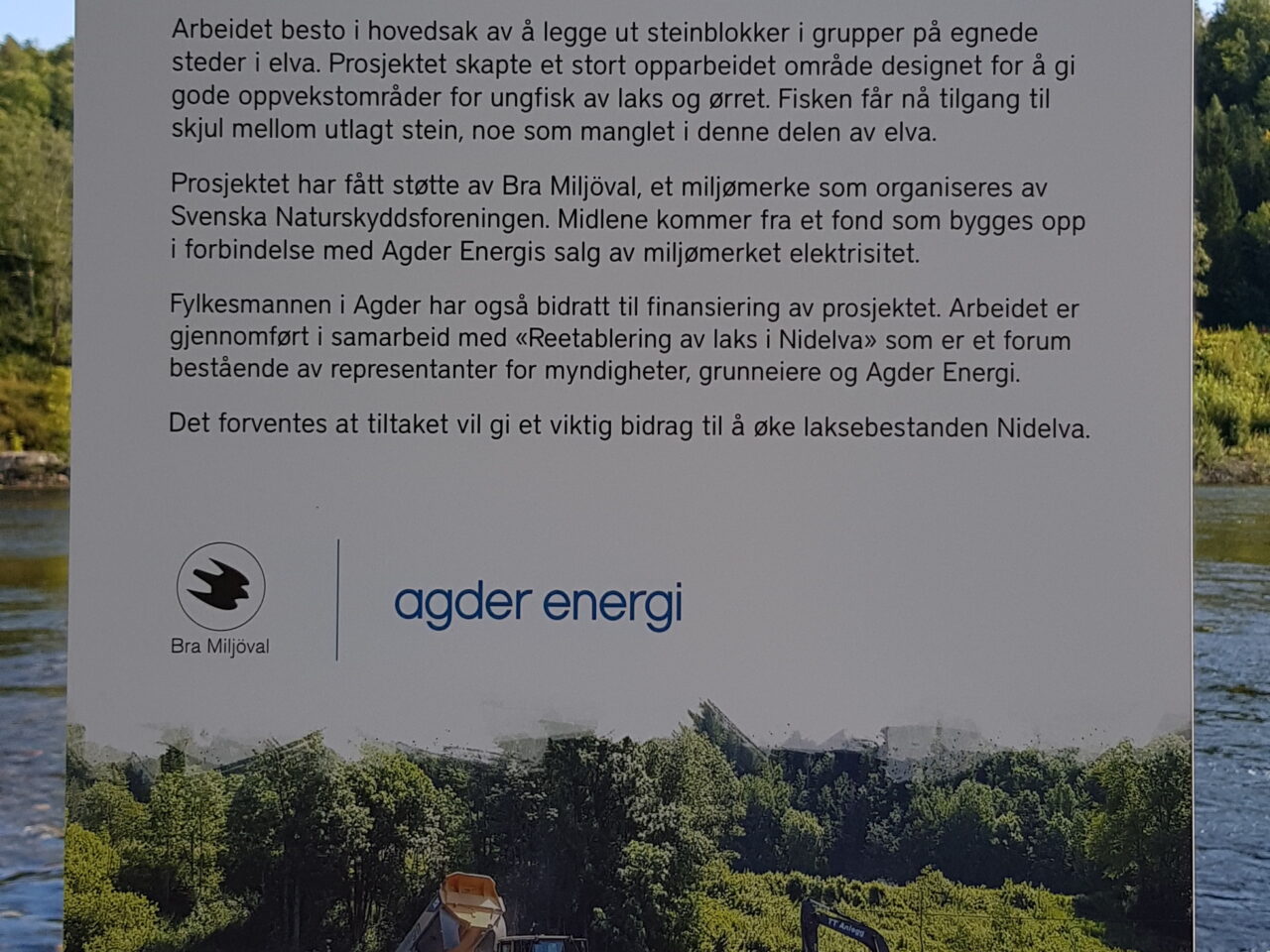 Arbeidet besto i hovedsak av å legge ut steinblokker i grupper på egnede steder i elva. Prosjektet skapte et stort opparbeidet område designet for å gi gode oppvekstområder for ungfisk av laks og ørret. Fisken får nå tilgang til skjul mellom utlagt stein, noe som manglet i denne delen av elva.

Prosjektet har fått støtte av Bra Miljöval, et miljømerke som organiseres av Svenska Naturskyddsforeningen. Midlene kommer fra et fond som bygges opp i forbindelse med Agder Energis salg av miljømerket elektrisitet.

Fylkesmannen i Agder har også bidratt til finansiering av prosjektet. Arbeidet er gjennomført i samarbeid med «Reetablering av laks i Nidelva» som er et forum bestående av representanter for myndigheter, grunneiere og Agder Energi.

Det forventes at tiltaket vil gi et viktig bidrag til å øke laksebestanden Nidelva.

Bra Miljöval

agder energi